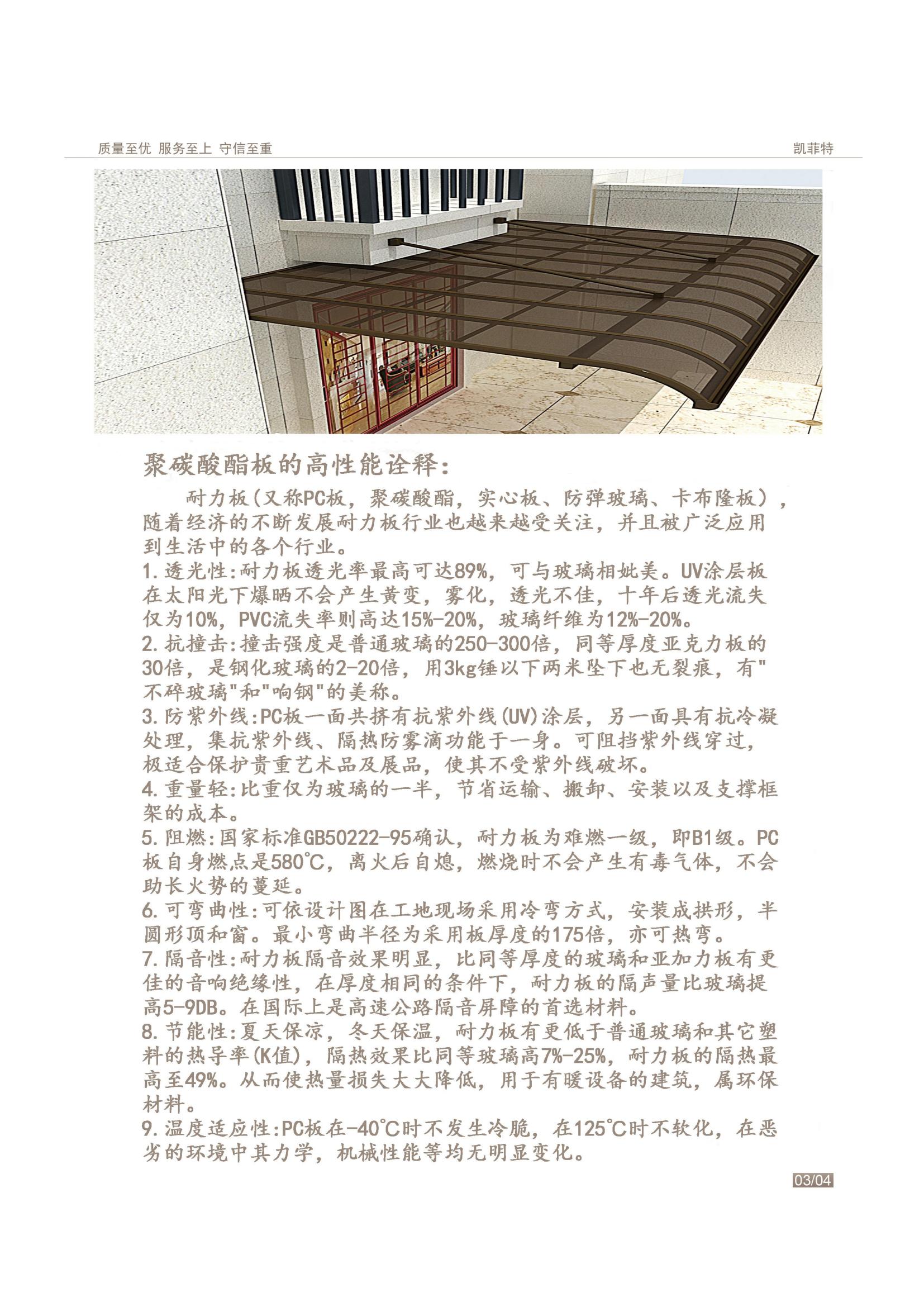 质量至优 服务至上 守信至重

凯菲特

聚碳酸酯板的高性能诠释：

耐力板（又称PC板，聚碳酸酯，实心板、防弹玻璃、卡布隆板），随着经济的不断发展耐力板行业也越来越受关注，并且被广泛应用到生活中的各个行业。

1.透光性:耐力板透光率最高可达89%，可与玻璃相妣美。UV涂层板在太阳光下爆晒不会产生黄变，雾化，透光不佳，十年后透光流失仅为10%，PVC流失率则高达15%-20%，玻璃纤维为12%-20%。

2.抗撞击:撞击强度是普通玻璃的250-300倍，同等厚度亚克力板的30倍，是钢化玻璃的2-20倍，用3kg锤以下两米坠下也无裂痕，有"不碎玻璃"和"响钢"的美称。

3.防紫外线:PC板一面共挤有抗紫外线(UV)涂层，另一面具有抗冷凝处理，集抗紫外线、隔热防雾滴功能于一身。可阻挡紫外线穿过，极适合保护贵重艺术品及展品，使其不受紫外线破坏。

4.重量轻:比重仅为玻璃的一半，节省运输、搬卸、安装以及支撑框架的成本。

5.阻燃:国家标准GB50222-95确认，耐力板为难燃一级，即B1级。PC板自身燃点是580°C，离火后自熄，燃烧时不会产生有毒气体，不会助长火势的蔓延。

6.可弯曲性:可依设计图在工地现场采用冷弯方式，安装成拱形，半圆形顶和窗。最小弯曲半径为采用板厚度的175倍，亦可热弯。

7.隔音性:耐力板隔音效果明显，比同等厚度的玻璃和亚加力板有更佳的音响绝缘性，在厚度相同的条件下，耐力板的隔声量比玻璃提高5-9DB。在国际上是高速公路隔音屏障的首选材料。

8.节能性:夏天保凉，冬天保温，耐力板有更低于普通玻璃和其它塑料的热导率(K值)，隔热效果比同等玻璃高7%-25%，耐力板的隔热最高至49%。从而使热量损失大大降低，用于有暖设备的建筑，属环保材料。

9.温度适应性:PC板在-40°C时不发生冷脆，在125°C时不软化，在恶劣的环境中其力学，机械性能等均无明显变化。

03/04